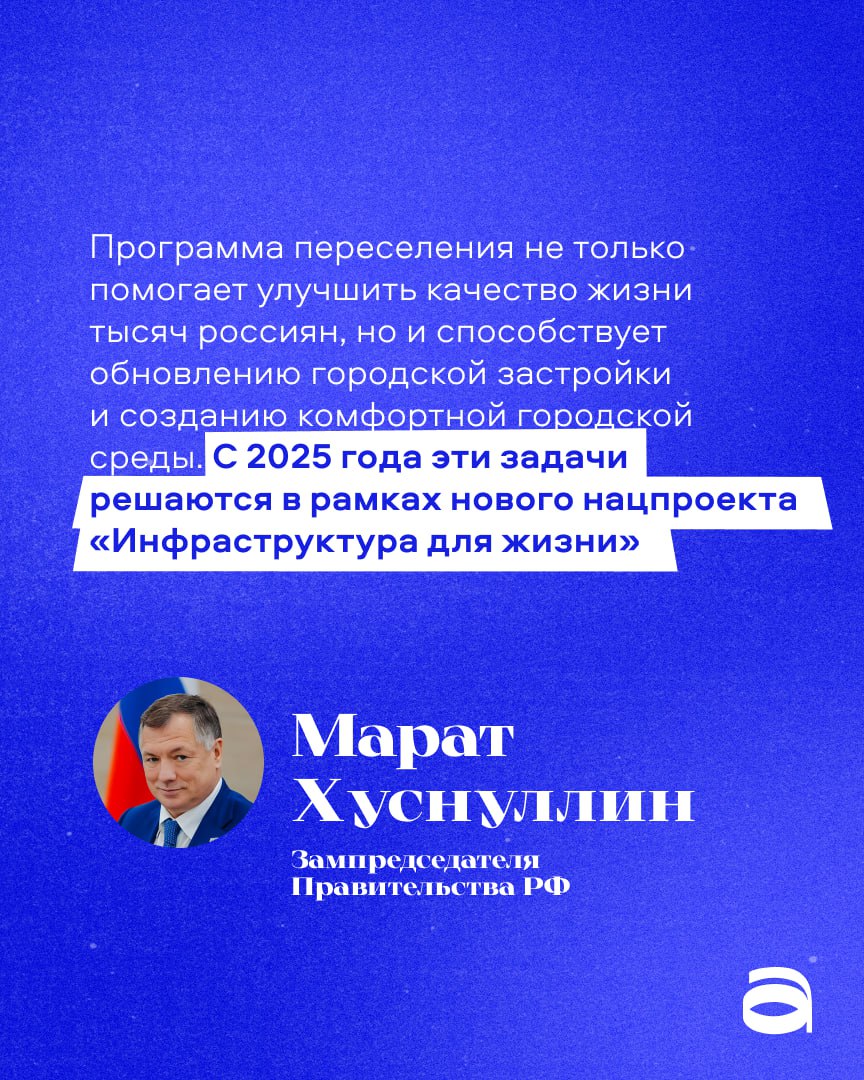 Программа переселения не только помогает улучшить качество жизни тысяч россиян, но и способствует обновлению городской застройки и созданию комфортной городской среды. С 2025 года эти задачи решаются в рамках нового нацпроекта «Инфраструктура для жизни»

Марат Хуснуллин

Зампредседателя Правительства РФ